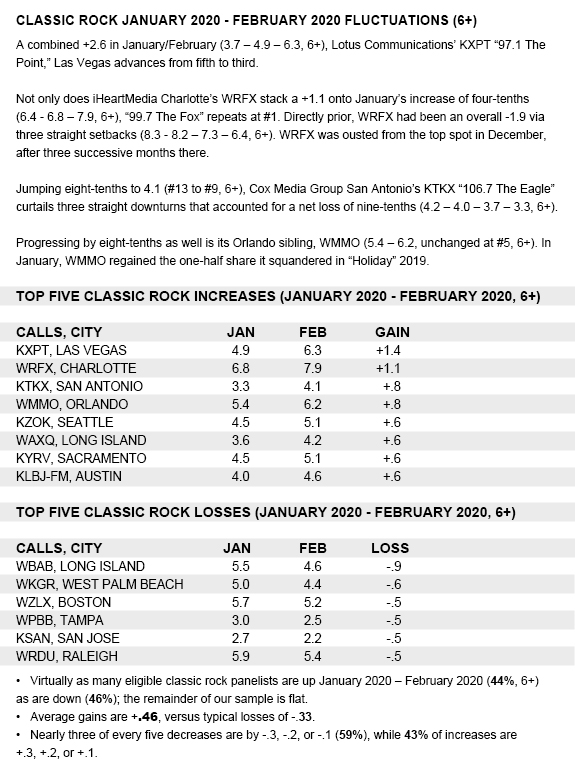 CLASSIC ROCK JANUARY 2020 - FEBRUARY 2020 FLUCTUATIONS (6+)

A combined +2.6 in January/February (3.7 – 4.9 – 6.3, 6+), Lotus Communications' KXPT "97.1 The Point," Las Vegas advances from fifth to third.

Not only does iHeartMedia Charlotte's WRFX stack a +1.1 onto January's increase of four-tenths (6.4 - 6.8 – 7.9, 6+), "99.7 The Fox" repeats at #1. Directly prior, WRFX had been an overall -1.9 via three straight setbacks (8.3 - 8.2 – 7.3 – 6.4, 6+). WRFX was ousted from the top spot in December, after three successive months there.

Jumping eight-tenths to 4.1 (#13 to #9, 6+), Cox Media Group San Antonio's KTKX "106.7 The Eagle" curtails three straight downturns that accounted for a net loss of nine-tenths (4.2 – 4.0 – 3.7 – 3.3, 6+).

Progressing by eight-tenths as well is its Orlando sibling, WMMO (5.4 – 6.2, unchanged at #5, 6+). In January, WMMO regained the one-half share it squandered in "Holiday" 2019.

TOP FIVE CLASSIC ROCK INCREASES (JANUARY 2020 - FEBRUARY 2020, 6+)

| CALLS, CITY | JAN | FEB | GAIN |
|---|---|---|---|
| KXPT, LAS VEGAS | 4.9 | 6.3 | +1.4 |
| WRFX, CHARLOTTE | 6.8 | 7.9 | +1.1 |
| KTKX, SAN ANTONIO | 3.3 | 4.1 | +.8 |
| WMMO, ORLANDO | 5.4 | 6.2 | +.8 |
| KZOK, SEATTLE | 4.5 | 5.1 | +.6 |
| WAXQ, LONG ISLAND | 3.6 | 4.2 | +.6 |
| KYRV, SACRAMENTO | 4.5 | 5.1 | +.6 |
| KLBJ-FM, AUSTIN | 4.0 | 4.6 | +.6 |

TOP FIVE CLASSIC ROCK LOSSES (JANUARY 2020 - FEBRUARY 2020, 6+)

| CALLS, CITY | JAN | FEB | LOSS |
|---|---|---|---|
| WBAB, LONG ISLAND | 5.5 | 4.6 | -.9 |
| WKGR, WEST PALM BEACH | 5.0 | 4.4 | -.6 |
| WZLX, BOSTON | 5.7 | 5.2 | -.5 |
| WPBB, TAMPA | 3.0 | 2.5 | -.5 |
| KSAN, SAN JOSE | 2.7 | 2.2 | -.5 |
| WRDU, RALEIGH | 5.9 | 5.4 | -.5 |

• Virtually as many eligible classic rock panelists are up January 2020 – February 2020 (44%, 6+) as are down (46%); the remainder of our sample is flat.
• Average gains are +.46, versus typical losses of -.33.
• Nearly three of every five decreases are by -.3, -.2, or -.1 (59%), while 43% of increases are +.3, +.2, or +.1.